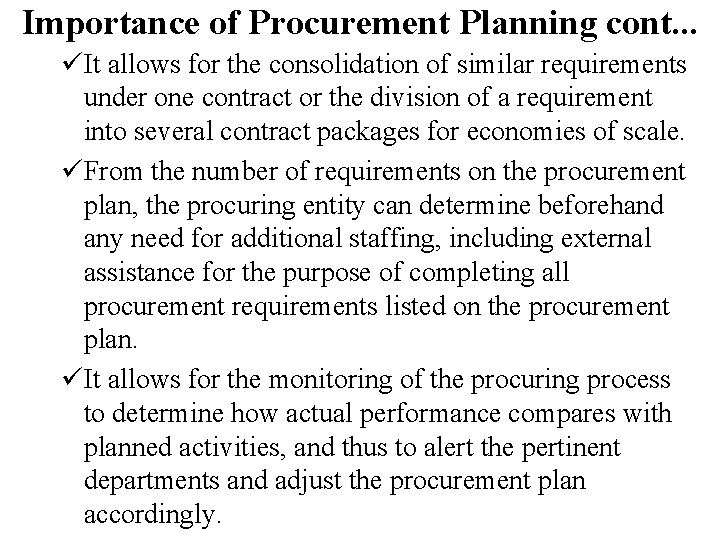 Importance of Procurement Planning cont...

✓It allows for the consolidation of similar requirements under one contract or the division of a requirement into several contract packages for economies of scale.

✓From the number of requirements on the procurement plan, the procuring entity can determine beforehand any need for additional staffing, including external assistance for the purpose of completing all procurement requirements listed on the procurement plan.

✓It allows for the monitoring of the procuring process to determine how actual performance compares with planned activities, and thus to alert the pertinent departments and adjust the procurement plan accordingly.